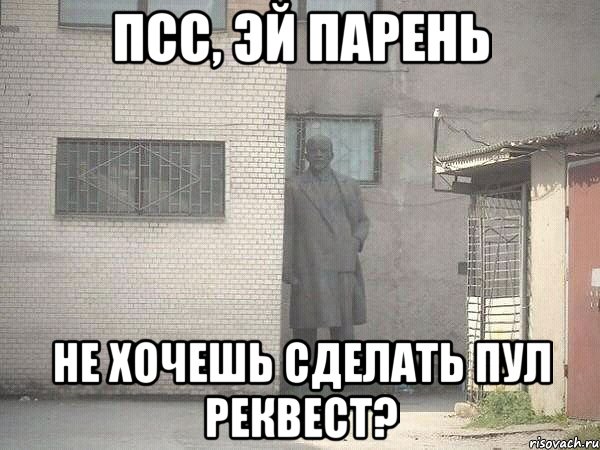 ПСС, ЭЙ ПАРЕНЬ

НЕ ХОЧЕШЬ СДЕЛАТЬ ПУЛ РЕКВЕСТ?

risovach.ru